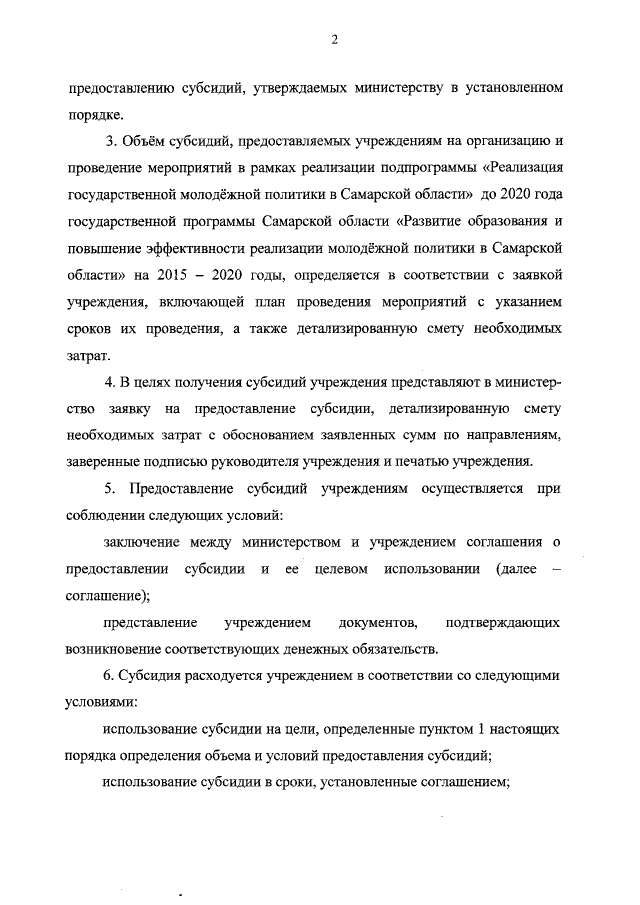 2

предоставлению субсидий, утверждаемых министерству в установленном порядке.

3. Объём субсидий, предоставляемых учреждениям на организацию и проведение мероприятий в рамках реализации подпрограммы «Реализация государственной молодёжной политики в Самарской области» до 2020 года государственной программы Самарской области «Развитие образования и повышение эффективности реализации молодёжной политики в Самарской области» на 2015 – 2020 годы, определяется в соответствии с заявкой учреждения, включающей план проведения мероприятий с указанием сроков их проведения, а также детализированную смету необходимых затрат.

4. В целях получения субсидий учреждения представляют в министерство заявку на предоставление субсидии, детализированную смету необходимых затрат с обоснованием заявленных сумм по направлениям, заверенные подписью руководителя учреждения и печатью учреждения.

5. Предоставление субсидий учреждениям осуществляется при соблюдении следующих условий:

заключение между министерством и учреждением соглашения о предоставлении субсидии и ее целевом использовании (далее – соглашение);

представление учреждением документов, подтверждающих возникновение соответствующих денежных обязательств.

6. Субсидия расходуется учреждением в соответствии со следующими условиями:

использование субсидии на цели, определенные пунктом 1 настоящих порядка определения объема и условий предоставления субсидий;

использование субсидии в сроки, установленные соглашением;